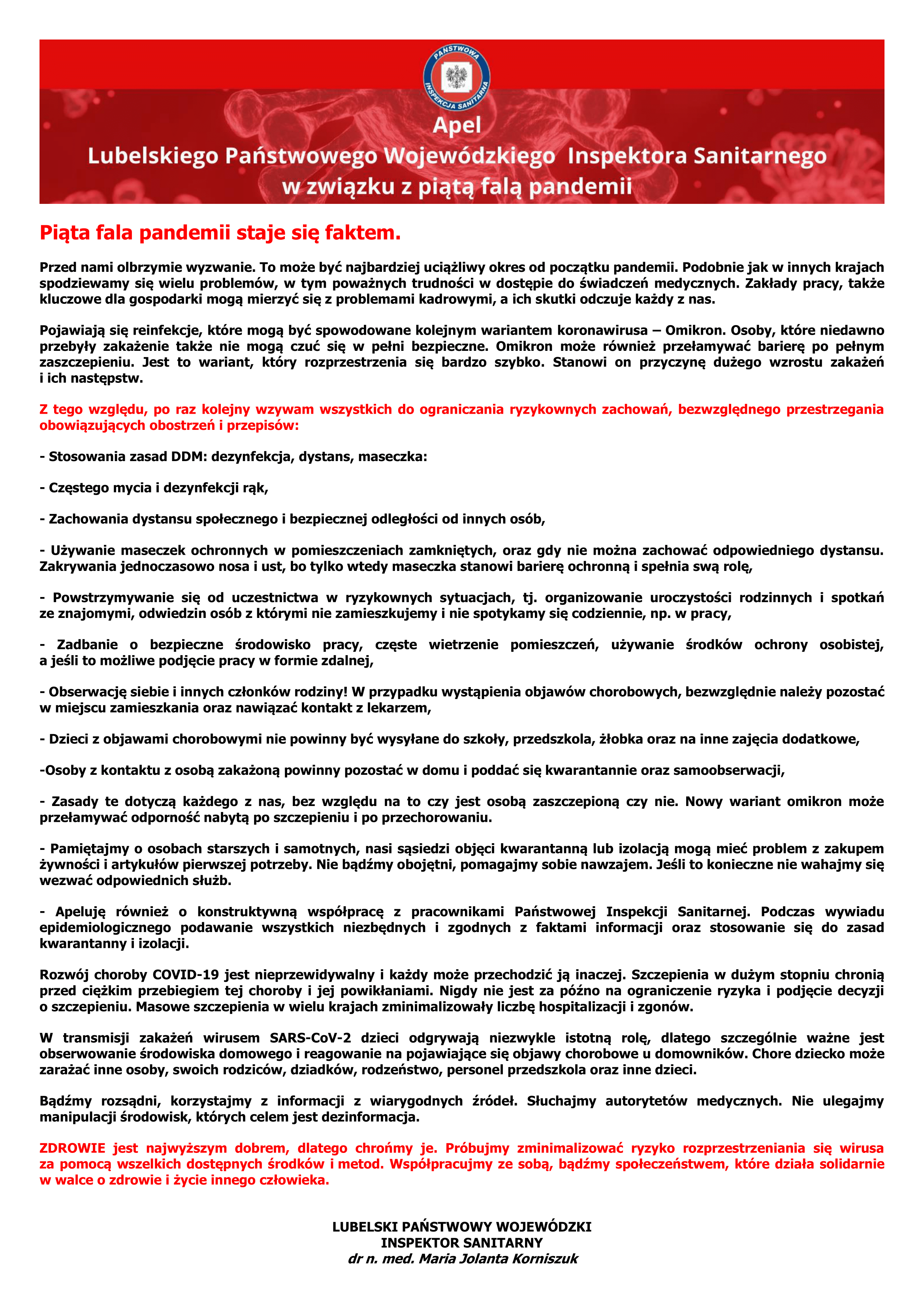 PAŃSTWOWA INSPEKCJA SANITARNA

Apel
Lubelskiego Państwowego Wojewódzkiego Inspektora Sanitarnego
w związku z piątą falą pandemii

Piąta fala pandemii staje się faktem.

Przed nami olbrzymie wyzwanie. To może być najbardziej uciążliwy okres od początku pandemii. Podobnie jak w innych krajach spodziewamy się wielu problemów, w tym poważnych trudności w dostępie do świadczeń medycznych. Zakłady pracy, także kluczowe dla gospodarki mogą mierzyć się z problemami kadrowymi, a ich skutki odczuje każdy z nas.

Pojawiają się reinfekcje, które mogą być spowodowane kolejnym wariantem koronawirusa – Omikron. Osoby, które niedawno przebyły zakażenie także nie mogą czuć się w pełni bezpieczne. Omikron może również przełamywać barierę po pełnym zaszczepieniu. Jest to wariant, który rozprzestrzenia się bardzo szybko. Stanowi on przyczynę dużego wzrostu zakażeń i ich następstw.

Z tego względu, po raz kolejny wzywam wszystkich do ograniczania ryzykownych zachowań, bezwzględnego przestrzegania obowiązujących obostrzeń i przepisów:

- Stosowania zasad DDM: dezynfekcja, dystans, maseczka:

- Częstego mycia i dezynfekcji rąk,

- Zachowania dystansu społecznego i bezpiecznej odległości od innych osób,

- Używanie maseczek ochronnych w pomieszczeniach zamkniętych, oraz gdy nie można zachować odpowiedniego dystansu. Zakrywania jednoczasowo nosa i ust, bo tylko wtedy maseczka stanowi barierę ochronną i spełnia swą rolę,

- Powstrzymywanie się od uczestnictwa w ryzykownych sytuacjach, tj. organizowanie uroczystości rodzinnych i spotkań ze znajomymi, odwiedzin osób z którymi nie zamieszkujemy i nie spotykamy się codziennie, np. w pracy,

- Zadbanie o bezpieczne środowisko pracy, częste wietrzenie pomieszczeń, używanie środków ochrony osobistej, a jeśli to możliwe podjęcie pracy w formie zdalnej,

- Obserwację siebie i innych członków rodziny! W przypadku wystąpienia objawów chorobowych, bezwzględnie należy pozostać w miejscu zamieszkania oraz nawiązać kontakt z lekarzem,

- Dzieci z objawami chorobowymi nie powinny być wysyłane do szkoły, przedszkola, żłobka oraz na inne zajęcia dodatkowe,

-Osoby z kontaktu z osobą zakażoną powinny pozostać w domu i poddać się kwarantannie oraz samoobserwacji,

- Zasady te dotyczą każdego z nas, bez względu na to czy jest osobą zaszczepioną czy nie. Nowy wariant omikron może przełamywać odporność nabytą po szczepieniu i po przechorowaniu.

- Pamiętajmy o osobach starszych i samotnych, nasi sąsiedzi objęci kwarantanną lub izolacją mogą mieć problem z zakupem żywności i artykułów pierwszej potrzeby. Nie bądźmy obojętni, pomagajmy sobie nawzajem. Jeśli to konieczne nie wahajmy się wezwać odpowiednich służb.

- Apeluję również o konstruktywną współpracę z pracownikami Państwowej Inspekcji Sanitarnej. Podczas wywiadu epidemiologicznego podawanie wszystkich niezbędnych i zgodnych z faktami informacji oraz stosowanie się do zasad kwarantanny i izolacji.

Rozwój choroby COVID-19 jest nieprzewidywalny i każdy może przechodzić ją inaczej. Szczepienia w dużym stopniu chronią przed ciężkim przebiegiem tej choroby i jej powikłaniami. Nigdy nie jest za późno na ograniczenie ryzyka i podjęcie decyzji o szczepieniu. Masowe szczepienia w wielu krajach zminimalizowały liczbę hospitalizacji i zgonów.

W transmisji zakażeń wirusem SARS-CoV-2 dzieci odgrywają niezwykle istotną rolę, dlatego szczególnie ważne jest obserwowanie środowiska domowego i reagowanie na pojawiające się objawy chorobowe u domowników. Chore dziecko może zarażać inne osoby, swoich rodziców, dziadków, rodzeństwo, personel przedszkola oraz inne dzieci.

Bądźmy rozsądni, korzystajmy z informacji z wiarygodnych źródeł. Słuchajmy autorytetów medycznych. Nie ulegajmy manipulacji środowisk, których celem jest dezinformacja.

ZDROWIE jest najwyższym dobrem, dlatego chrońmy je. Próbujmy zminimalizować ryzyko rozprzestrzeniania się wirusa za pomocą wszelkich dostępnych środków i metod. Współpracujmy ze sobą, bądźmy społeczeństwem, które działa solidarnie w walce o zdrowie i życie innego człowieka.

LUBELSKI PAŃSTWOWY WOJEWÓDZKI
INSPEKTOR SANITARNY
dr n. med. Maria Jolanta Korniszuk